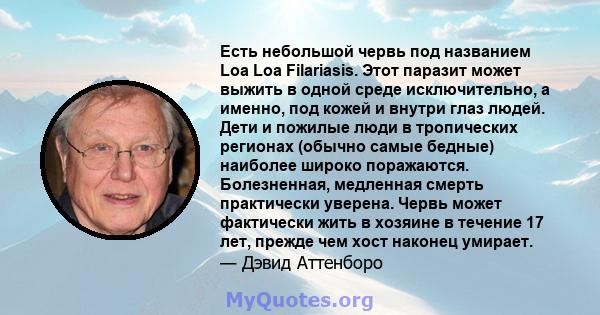 Есть небольшой червь под названием Loa Loa Filariasis. Этот паразит может выжить в одной среде исключительно, а именно, под кожей и внутри глаз людей. Дети и пожилые люди в тропических регионах (обычно самые бедные) наиболее широко поражаются. Болезненная, медленная смерть практически уверена. Червь может фактически жить в хозяине в течение 17 лет, прежде чем хост наконец умирает.
— Дэвид Аттенборо

MyQuotes.org